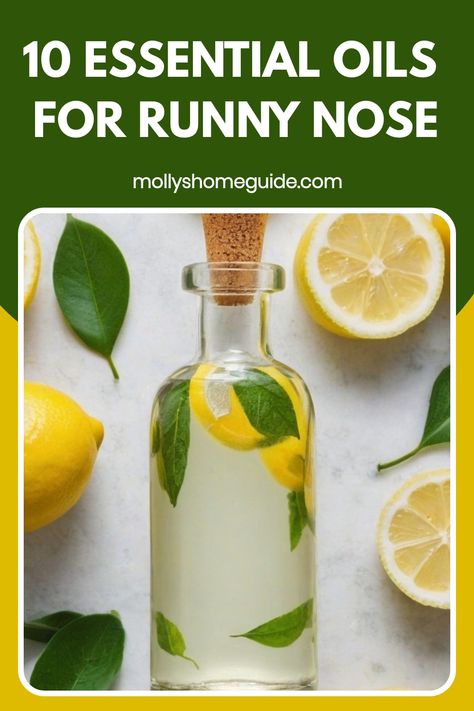 10 ESSENTIAL OILS FOR RUNNY NOSE

mollyshomeguide.com